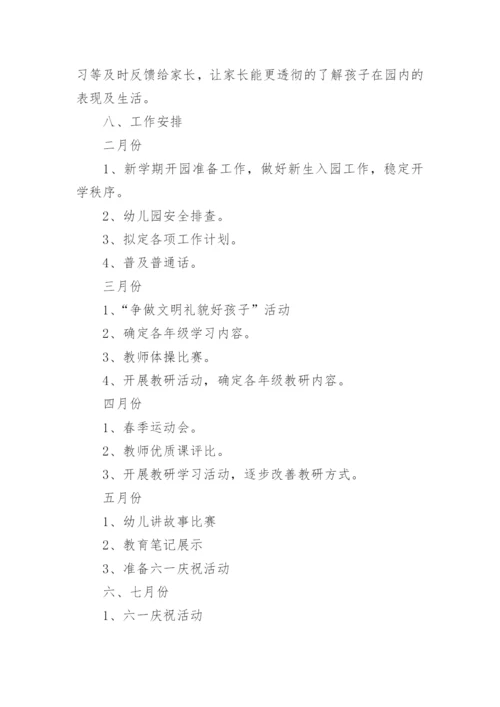 习等及时反馈给家长，让家长能更透彻的了解孩子在园内的表现及生活。

八、工作安排

二月份

1、新学期开园准备工作，做好新生入园工作，稳定开学秩序。

2、幼儿园安全排查。

3、拟定各项工作计划。

4、普及普通话。

三月份

1、“争做文明礼貌好孩子”活动

2、确定各年级学习内容。

3、教师体操比赛。

4、开展教研活动，确定各年级教研内容。

四月份

1、春季运动会。

2、教师优质课评比。

3、开展教研学习活动，逐步改善教研方式。

五月份

1、幼儿讲故事比赛

2、教育笔记展示

3、准备六一庆祝活动

六、七月份

1、六一庆祝活动